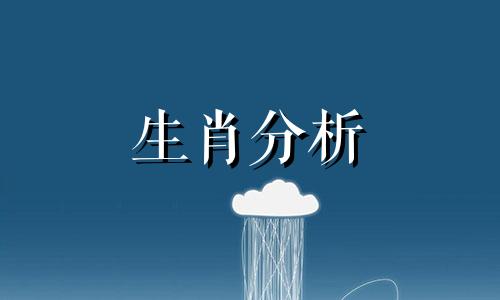 生肖分析